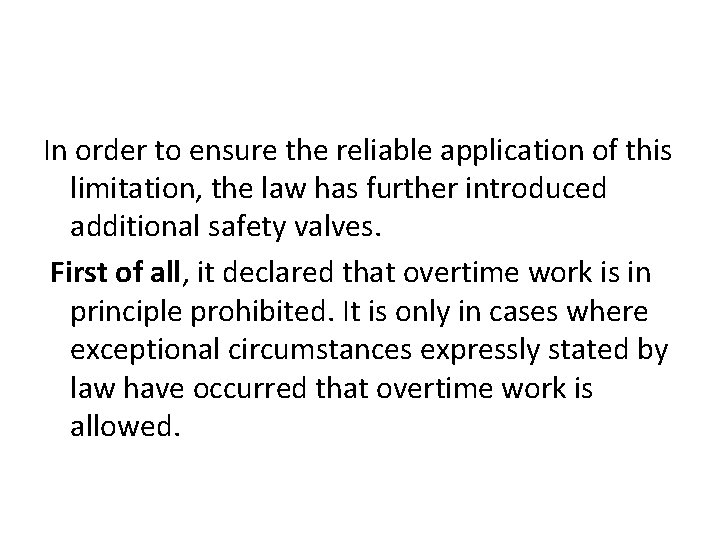 In order to ensure the reliable application of this limitation, the law has further introduced additional safety valves.

First of all, it declared that overtime work is in principle prohibited. It is only in cases where exceptional circumstances expressly stated by law have occurred that overtime work is allowed.